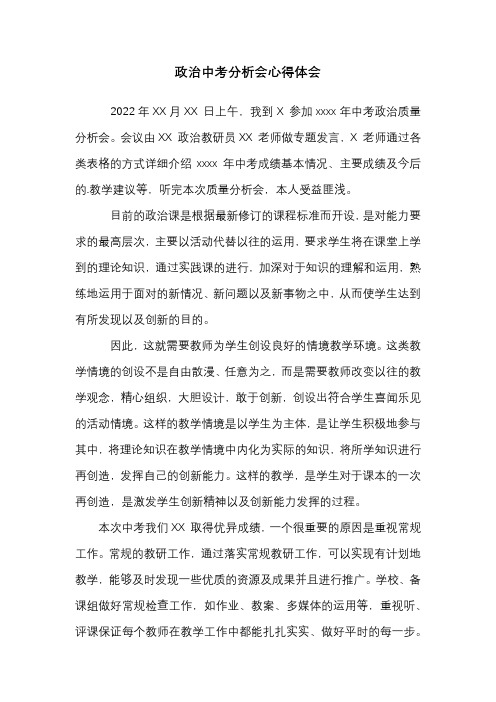 政治中考分析会心得体会

2022年XX月XX日上午，我到X参加xxxx年中考政治质量分析会。会议由XX政治教研员XX老师做专题发言，X老师通过各类表格的方式详细介绍xxxx年中考成绩基本情况、主要成绩及今后的.教学建议等。听完本次质量分析会，本人受益匪浅。

目前的政治课是根据最新修订的课程标准而开设，是对能力要求的最高层次，主要以活动代替以往的运用，要求学生将在课堂上学到的理论知识，通过实践课的进行，加深对于知识的理解和运用，熟练地运用于面对的新情况、新问题以及新事物之中，从而使学生达到有所发现以及创新的目的。

因此，这就需要教师为学生创设良好的情境教学环境。这类教学情境的创设不是自由散漫、任意为之，而是需要教师改变以往的教学观念，精心组织，大胆设计，敢于创新，创设出符合学生喜闻乐见的活动情境。这样的教学情境是以学生为主体，是让学生积极地参与其中，将理论知识在教学情境中内化为实际的知识，将所学知识进行再创造，发挥自己的创新能力。这样的教学，是学生对于课本的一次再创造，是激发学生创新精神以及创新能力发挥的过程。

本次中考我们XX取得优异成绩，一个很重要的原因是重视常规工作。常规的教研工作，通过落实常规教研工作，可以实现有计划地教学，能够及时发现一些优质的资源及成果并且进行推广。学校、备课组做好常规检查工作，如作业、教案、多媒体的运用等，重视听、评课保证每个教师在教学工作中都能扎扎实实、做好平时的每一步。